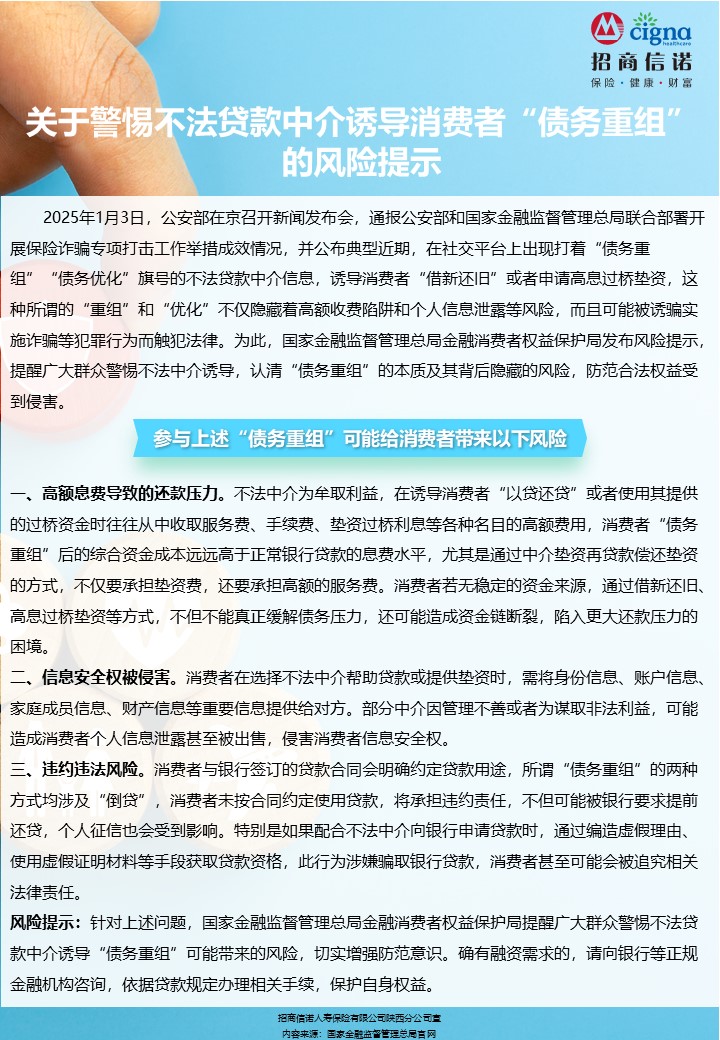 cigna healthcare
招商信诺
保险·健康·财富

关于警惕不法贷款中介诱导消费者“债务重组”的风险提示

2025年1月3日，公安部在京召开新闻发布会，通报公安部和国家金融监督管理总局联合部署开展保险诈骗专项打击工作举措成效情况，并公布典型近期，在社交平台上出现打着“债务重组”“债务优化”旗号的不法贷款中介信息，诱导消费者“借新还旧”或者申请高息过桥垫资，这种所谓的“重组”和“优化”不仅隐藏着高额收费陷阱和个人信息泄露等风险，而且可能被诱骗实施诈骗等犯罪行为而触犯法律。为此，国家金融监督管理总局金融消费者权益保护局发布风险提示，提醒广大群众警惕不法中介诱导，认清“债务重组”的本质及其背后隐藏的风险，防范合法权益受到侵害。

参与上述“债务重组”可能给消费者带来以下风险

一、高额息费导致的还款压力。不法中介为牟取利益，在诱导消费者“以贷还贷”或者使用其提供的过桥资金时往往从中收取服务费、手续费、垫资过桥利息等各种名目的高额费用，消费者“债务重组”后的综合资金成本远远高于正常银行贷款的息费水平，尤其是通过中介垫资再贷款偿还垫资的方式，不仅要承担垫资费，还要承担高额的服务费。消费者若无稳定的资金来源，通过借新还旧、高息过桥垫资等方式，不但不能真正缓解债务压力，还可能造成资金链断裂，陷入更大还款压力的困境。

二、信息安全权被侵害。消费者在选择不法中介帮助贷款或提供垫资时，需将身份信息、账户信息、家庭成员信息、财产信息等重要信息提供给对方。部分中介因管理不善或者为谋取非法利益，可能造成消费者个人信息泄露甚至被出售，侵害消费者信息安全权。

三、违约违法风险。消费者与银行签订的贷款合同会明确约定贷款用途，所谓“债务重组”的两种方式均涉及“倒贷”，消费者未按合同约定使用贷款，将承担违约责任，不但可能被银行要求提前还贷，个人征信也会受到影响。特别是如果配合不法中介向银行申请贷款时，通过编造虚假理由、使用虚假证明材料等手段获取贷款资格，此行为涉嫌骗取银行贷款，消费者甚至可能会被追究相关法律责任。

风险提示：针对上述问题，国家金融监督管理总局金融消费者权益保护局提醒广大群众警惕不法贷款中介诱导“债务重组”可能带来的风险，切实增强防范意识。确有融资需求的，请向银行等正规金融机构咨询，依据贷款规定办理相关手续，保护自身权益。

招商信诺人寿保险有限公司陕西分公司宣
内容来源：国家金融监督管理总局官网